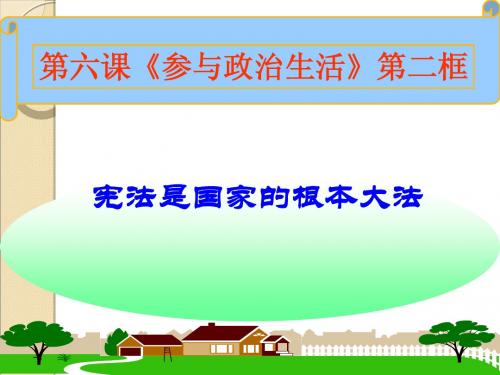 第六课《参与政治生活》第二框

宪法是国家的根本大法